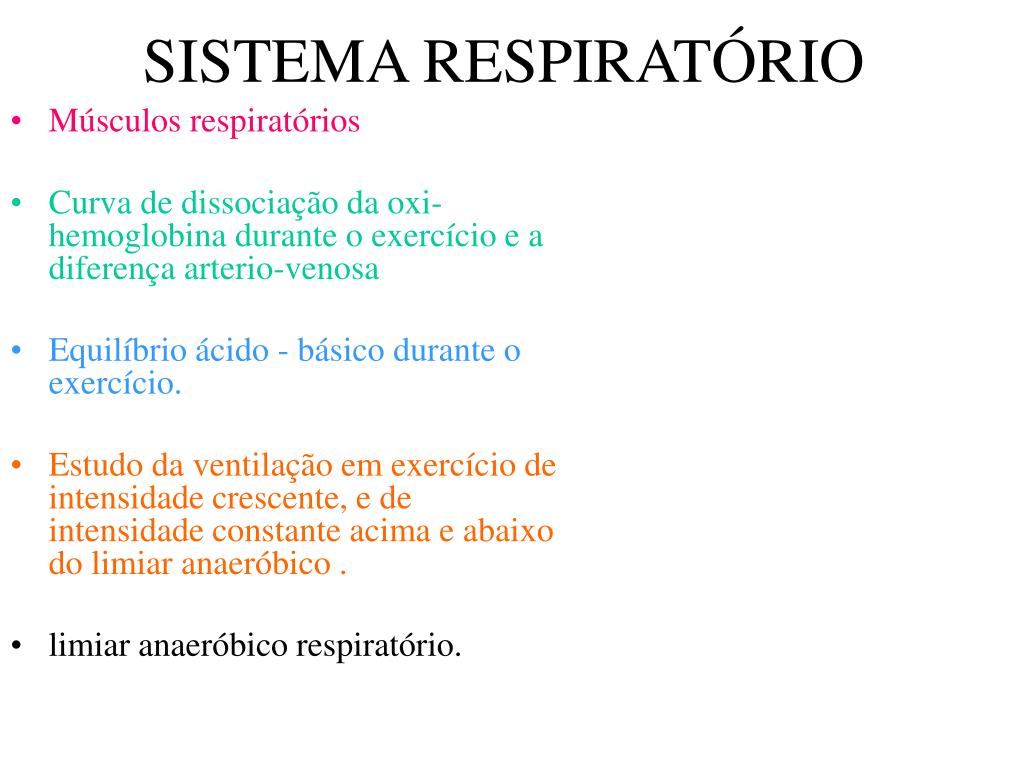 SISTEMA RESPIRATÓRIO

• Músculos respiratórios

• Curva de dissociação da oxi-hemoglobina durante o exercício e a diferença arterio-venosa

• Equilíbrio ácido - básico durante o exercício.

• Estudo da ventilação em exercício de intensidade crescente, e de intensidade constante acima e abaixo do limiar anaeróbico .

• limiar anaeróbico respiratório.